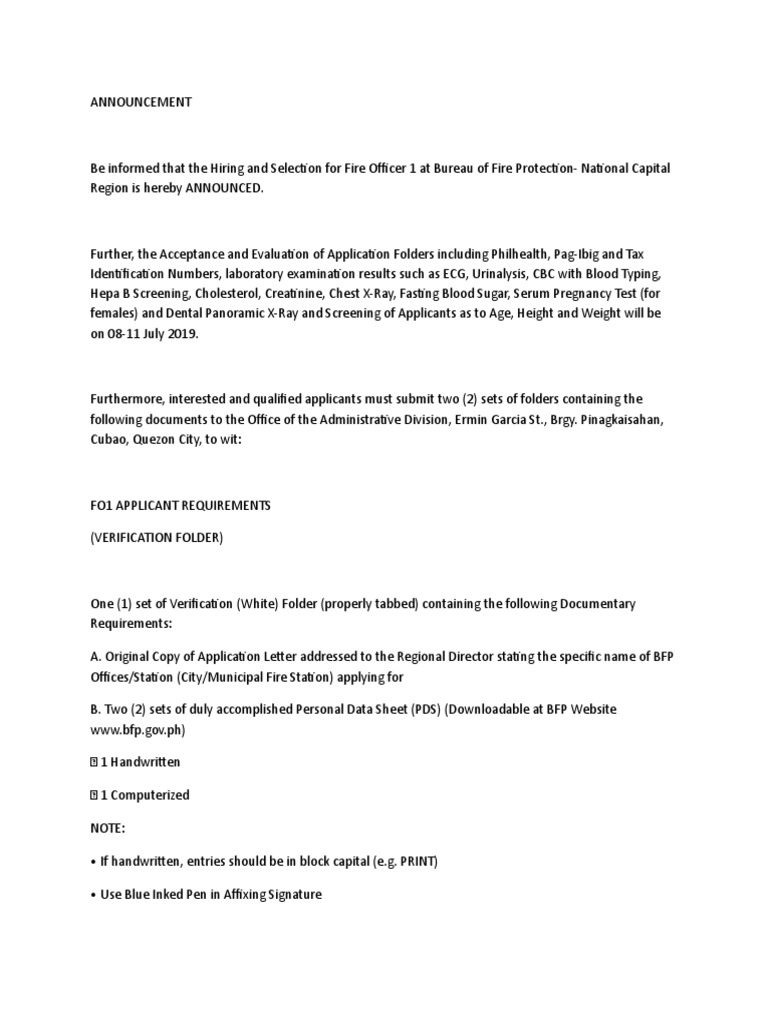 ANNOUNCEMENT

Be informed that the Hiring and Selection for Fire Officer 1 at Bureau of Fire Protection- National Capital Region is hereby ANNOUNCED.

Further, the Acceptance and Evaluation of Application Folders including Philhealth, Pag-Ibig and Tax Identification Numbers, laboratory examination results such as ECG, Urinalysis, CBC with Blood Typing, Hepa B Screening, Cholesterol, Creatinine, Chest X-Ray, Fasting Blood Sugar, Serum Pregnancy Test (for females) and Dental Panoramic X-Ray and Screening of Applicants as to Age, Height and Weight will be on 08-11 July 2019.

Furthermore, interested and qualified applicants must submit two (2) sets of folders containing the following documents to the Office of the Administrative Division, Ermin Garcia St., Brgy. Pinagkaisahan, Cubao, Quezon City, to wit:

FO1 APPLICANT REQUIREMENTS

(VERIFICATION FOLDER)

One (1) set of Verification (White) Folder (properly tabbed) containing the following Documentary Requirements:

A. Original Copy of Application Letter addressed to the Regional Director stating the specific name of BFP Offices/Station (City/Municipal Fire Station) applying for

B. Two (2) sets of duly accomplished Personal Data Sheet (PDS) (Downloadable at BFP Website www.bfp.gov.ph)

 1 Handwritten

 1 Computerized

NOTE:

• If handwritten, entries should be in block capital (e.g. PRINT)

• Use Blue Inked Pen in Affixing Signature